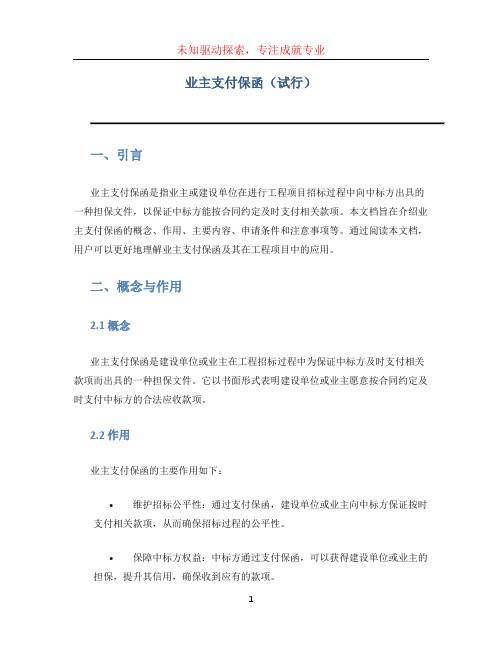 未知驱动探索，专注成就专业

业主支付保函（试行）

一、引言

业主支付保函是指业主或建设单位在进行工程项目招标过程中向中标方出具的一种担保文件，以保证中标方能按合同约定及时支付相关款项。本文档旨在介绍业主支付保函的概念、作用、主要内容、申请条件和注意事项等。通过阅读本文档，用户可以更好地理解业主支付保函及其在工程项目中的应用。

二、概念与作用

2.1 概念

业主支付保函是建设单位或业主在工程招标过程中为保证中标方及时支付相关款项而出具的一种担保文件。它以书面形式表明建设单位或业主愿意按合同约定及时支付中标方的合法应收款项。

2.2 作用

业主支付保函的主要作用如下：

• 维护招标公平性：通过支付保函，建设单位或业主向中标方保证按时支付相关款项，从而确保招标过程的公平性。

• 保障中标方权益：中标方通过支付保函，可以获得建设单位或业主的担保，提升其信用，确保收到应有的款项。

1